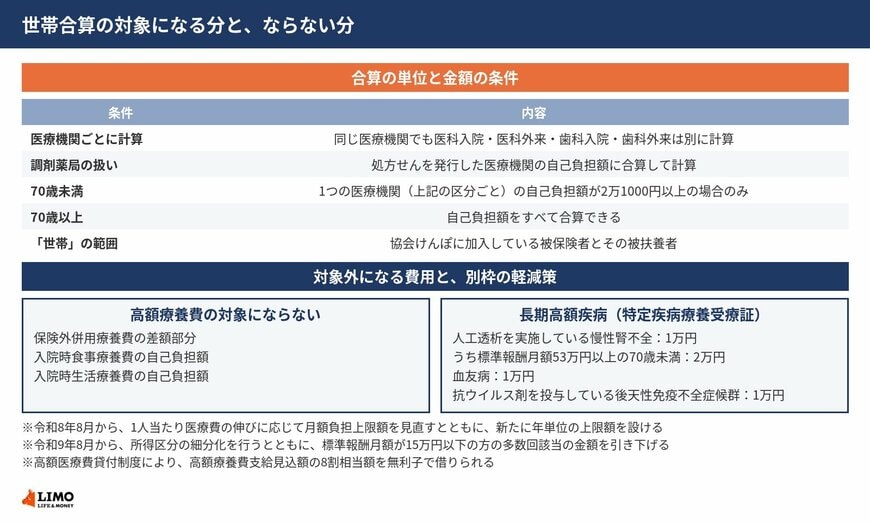 世帯合算の対象になる分と、ならない分

合算の単位と金額の条件

| 条件 | 内容 |
|---|---|
| 医療機関ごとに計算 | 同じ医療機関でも医科入院・医科外来・歯科入院・歯科外来は別に計算 |
| 調剤薬局の扱い | 処方せんを発行した医療機関の自己負担額に合算して計算 |
| 70歳未満 | 1つの医療機関（上記の区分ごと）の自己負担額が2万1000円以上の場合のみ |
| 70歳以上 | 自己負担額をすべて合算できる |
| 「世帯」の範囲 | 協会けんぽに加入している被保険者とその被扶養者 |

対象外になる費用と、別枠の軽減策

高額療養費の対象にならない
保険外併用療養費の差額部分
入院時食事療養費の自己負担額
入院時生活療養費の自己負担額

長期高額疾病（特定疾病療養受療証）
人工透析を実施している慢性腎不全：1万円
うち標準報酬月額53万円以上の70歳未満：2万円
血友病：1万円
抗ウイルス剤を投与している後天性免疫不全症候群：1万円

※令和8年8月から、1人当たり医療費の伸びに応じて月額負担上限額を見直すとともに、新たに年単位の上限額を設ける
※令和9年8月から、所得区分の細分化を行うとともに、標準報酬月額が15万円以下の方の多数回該当の金額を引き下げる
※高額医療費貸付制度により、高額療養費支給見込額の8割相当額を無利子で借りられる

LIMO
LIFE & MONEY